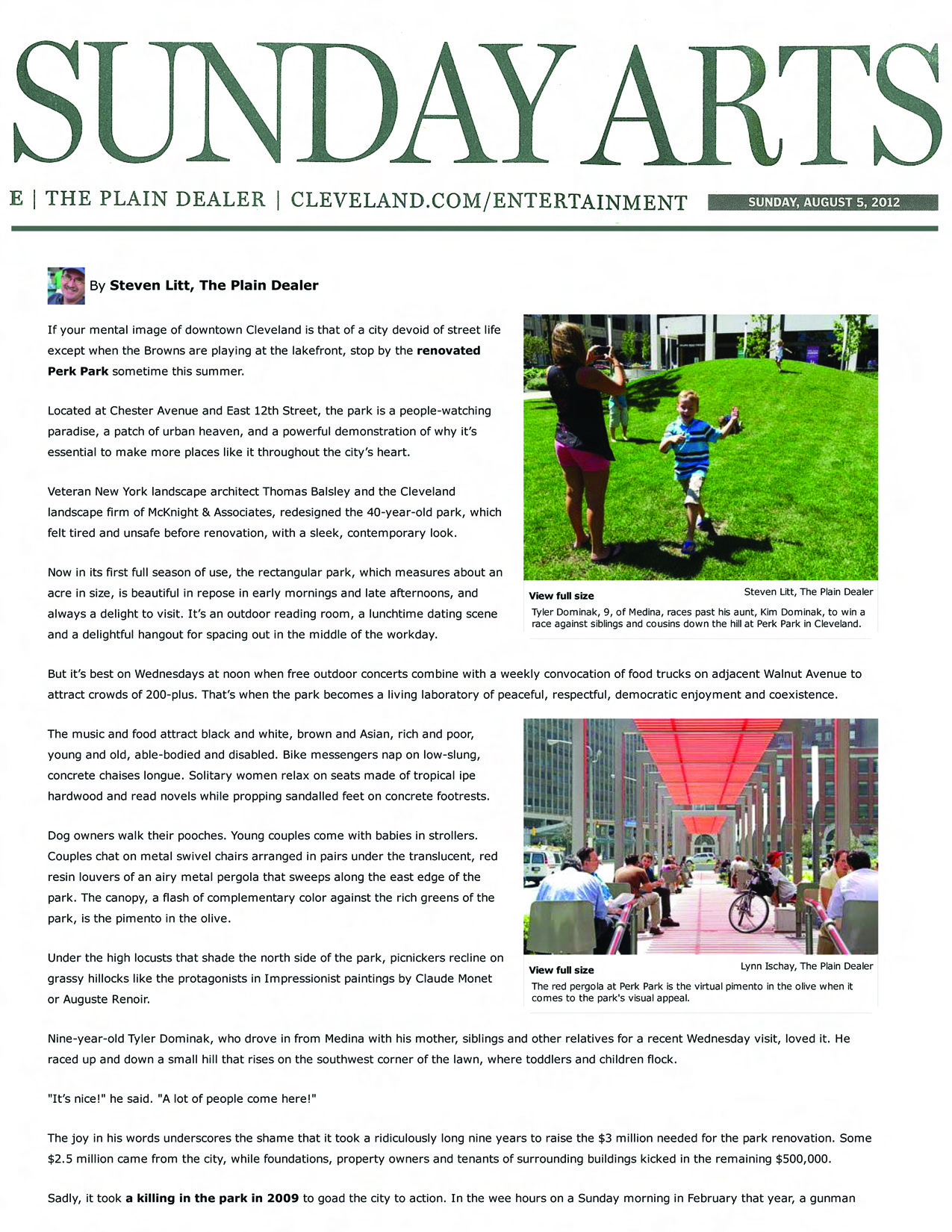 SUNDAY ARTS

E | THE PLAIN DEALER | CLEVELAND.COM/ENTERTAINMENT

SUNDAY, AUGUST 5, 2012

By Steven Litt, The Plain Dealer

If your mental image of downtown Cleveland is that of a city devoid of street life except when the Browns are playing at the lakefront, stop by the renovated Perk Park sometime this summer.

Located at Chester Avenue and East 12th Street, the park is a people-watching paradise, a patch of urban heaven, and a powerful demonstration of why it's essential to make more places like it throughout the city's heart.

Veteran New York landscape architect Thomas Balsley and the Cleveland landscape firm of McKnight & Associates, redesigned the 40-year-old park, which felt tired and unsafe before renovation, with a sleek, contemporary look.

Now in its first full season of use, the rectangular park, which measures about an acre in size, is beautiful in repose in early mornings and late afternoons, and always a delight to visit. It's an outdoor reading room, a lunchtime dating scene and a delightful hangout for spacing out in the middle of the workday.

View full size

Steven Litt, The Plain Dealer

Tyler Dominak, 9, of Medina, races past his aunt, Kim Dominak, to win a race against siblings and cousins down the hill at Perk Park in Cleveland.

But it's best on Wednesdays at noon when free outdoor concerts combine with a weekly convocation of food trucks on adjacent Walnut Avenue to attract crowds of 200-plus. That's when the park becomes a living laboratory of peaceful, respectful, democratic enjoyment and coexistence.

The music and food attract black and white, brown and Asian, rich and poor, young and old, able-bodied and disabled. Bike messengers nap on low-slung, concrete chaises longue. Solitary women relax on seats made of tropical ipe hardwood and read novels while propping sandalled feet on concrete footrests.

Dog owners walk their pooches. Young couples come with babies in strollers. Couples chat on metal swivel chairs arranged in pairs under the translucent, red resin louvers of an airy metal pergola that sweeps along the east edge of the park. The canopy, a flash of complementary color against the rich greens of the park, is the pimento in the olive.

Under the high locusts that shade the north side of the park, picnickers recline on grassy hillocks like the protagonists in Impressionist paintings by Claude Monet or Auguste Renoir.

View full size

Lynn Ischay, The Plain Dealer

The red pergola at Perk Park is the virtual pimento in the olive when it comes to the park's visual appeal.

Nine-year-old Tyler Dominak, who drove in from Medina with his mother, siblings and other relatives for a recent Wednesday visit, loved it. He raced up and down a small hill that rises on the southwest corner of the lawn, where toddlers and children flock.

"It's nice!" he said. "A lot of people come here!"

The joy in his words underscores the shame that it took a ridiculously long nine years to raise the $3 million needed for the park renovation. Some $2.5 million came from the city, while foundations, property owners and tenants of surrounding buildings kicked in the remaining $500,000.

Sadly, it took a killing in the park in 2009 to goad the city to action. In the wee hours on a Sunday morning in February that year, a gunman